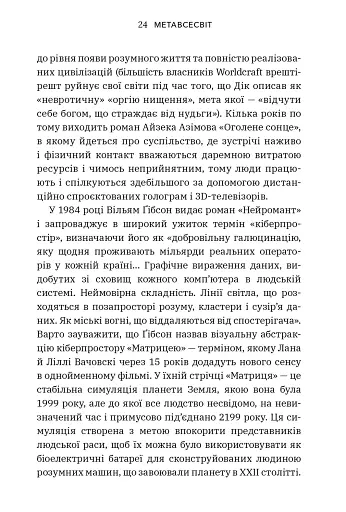 24 МЕТАВСЕСВІТ

до рівня появи розумного життя та повністю реалізованих цивілізацій (більшість власників Worldcraft врешті-решт руйнує свої світи під час того, що Дік описав як «невротичну» «оргію нищення», мета якої — «відчути себе богом, що страждає від нудьги»). Кілька років по тому виходить роман Айзека Азімова «Оголене сонце», в якому йдеться про суспільство, де зустрічі наживо і фізичний контакт вважаються даремною витратою ресурсів і чимось неприйнятним, тому люди працюють і спілкуються здебільшого за допомогою дистанційно спроєктованих голограм і 3D-телевізорів.

У 1984 році Вільям Ґібсон видає роман «Нейромант» і запроваджує в широкий ужиток термін «кіберпростір», визначаючи його як «добровільну галюцинацію, яку щодня проживають мільярди реальних операторів у кожній країні... Графічне вираження даних, видобутих зі сховищ кожного комп'ютера в людській системі. Неймовірна складність. Лінії світла, що розходяться в позапросторі розуму, кластери і сузір'я даних. Як міські вогні, що віддаляються від спостерігача». Варто зауважити, що Ґібсон назвав візуальну абстракцію кіберпростору «Матрицею» — терміном, якому Лана й Ліллі Вачовскі через 15 років додадуть нового сенсу в однойменному фільмі. У їхній стрічці «Матриця» — це стабільна симуляція планети Земля, якою вона була 1999 року, але до якої все людство несвідомо, на невизначений час і примусово під'єднано 2199 року. Ця симуляція створена з метою впокорити представників людської раси, щоб їх можна було використовувати як біоелектричні батареї для сконструйованих людиною розумних машин, що завоювали планету в XXII столітті.